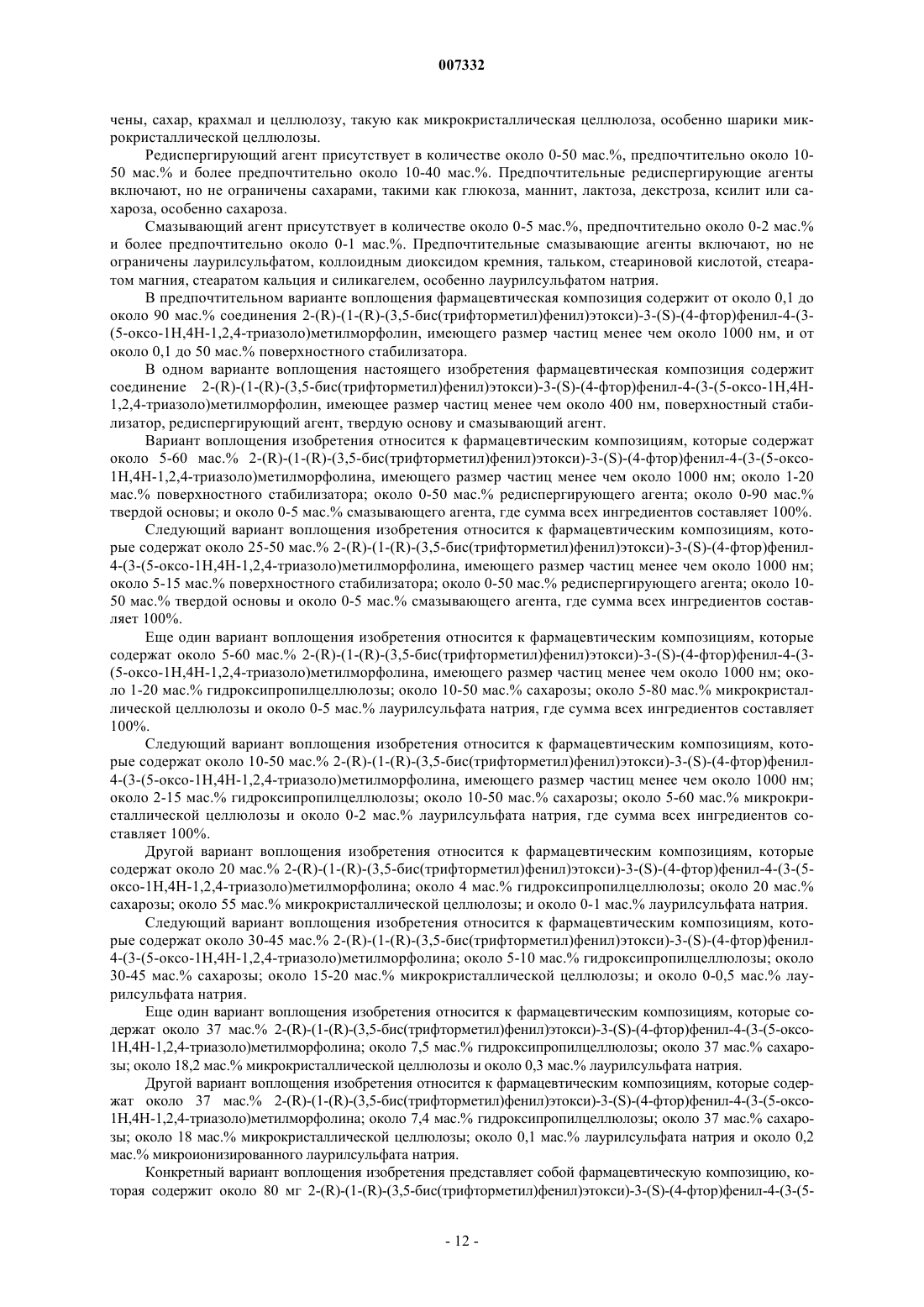 007332

чены, сахар, крахмал и целлюлозу, такую как микрокристаллическая целлюлоза, особенно шарики микрокристаллической целлюлозы.

Редиспергирующий агент присутствует в количестве около 0-50 мас.%, предпочтительно около 10-50 мас.% и более предпочтительно около 10-40 мас.%. Предпочтительные редиспергирующие агенты включают, но не ограничены сахарами, такими как глюкоза, маннит, лактоза, декстроза, ксилит или сахароза, особенно сахароза.

Смазывающий агент присутствует в количестве около 0-5 мас.%, предпочтительно около 0-2 мас.% и более предпочтительно около 0-1 мас.%. Предпочтительные смазывающие агенты включают, но не ограничены лаурилсульфатом, коллоидным диоксидом кремния, тальком, стеариновой кислотой, стеаратом магния, стеаратом кальция и силикагелем, особенно лаурилсульфатом натрия.

В предпочтительном варианте воплощения фармацевтическая композиция содержит от около 0,1 до около 90 мас.% соединения 2-(R)-(1-(R)-(3,5-бис(трифторметил)фенил)этокси)-3-(S)-(4-фтор)фенил-4-(3-(5-оксо-1H,4H-1,2,4-триазоло)метилморфолин, имеющего размер частиц менее чем около 1000 нм, и от около 0,1 до 50 мас.% поверхностного стабилизатора.

В одном варианте воплощения настоящего изобретения фармацевтическая композиция содержит соединение 2-(R)-(1-(R)-(3,5-бис(трифторметил)фенил)этокси)-3-(S)-(4-фтор)фенил-4-(3-(5-оксо-1H,4H-1,2,4-триазоло)метилморфолин, имеющее размер частиц менее чем около 400 нм, поверхностный стабилизатор, редиспергирующий агент, твердую основу и смазывающий агент.

Вариант воплощения изобретения относится к фармацевтическим композициям, которые содержат около 5-60 мас.% 2-(R)-(1-(R)-(3,5-бис(трифторметил)фенил)этокси)-3-(S)-(4-фтор)фенил-4-(3-(5-оксо-1H,4H-1,2,4-триазоло)метилморфолина, имеющего размер частиц менее чем около 1000 нм; около 1-20 мас.% поверхностного стабилизатора; около 0-50 мас.% редиспергирующего агента; около 0-90 мас.% твердой основы; и около 0-5 мас.% смазывающего агента, где сумма всех ингредиентов составляет 100%.

Следующий вариант воплощения изобретения относится к фармацевтическим композициям, которые содержат около 25-50 мас.% 2-(R)-(1-(R)-(3,5-бис(трифторметил)фенил)этокси)-3-(S)-(4-фтор)фенил-4-(3-(5-оксо-1H,4H-1,2,4-триазоло)метилморфолина, имеющего размер частиц менее чем около 1000 нм; около 5-15 мас.% поверхностного стабилизатора; около 0-50 мас.% редиспергирующего агента; около 10-50 мас.% твердой основы и около 0-5 мас.% смазывающего агента, где сумма всех ингредиентов составляет 100%.

Еще один вариант воплощения изобретения относится к фармацевтическим композициям, которые содержат около 5-60 мас.% 2-(R)-(1-(R)-(3,5-бис(трифторметил)фенил)этокси)-3-(S)-(4-фтор)фенил-4-(3-(5-оксо-1H,4H-1,2,4-триазоло)метилморфолина, имеющего размер частиц менее чем около 1000 нм; около 1-20 мас.% гидроксипропилцеллюлозы; около 10-50 мас.% сахарозы; около 5-80 мас.% микрокристаллической целлюлозы и около 0-5 мас.% лаурилсульфата натрия, где сумма всех ингредиентов составляет 100%.

Следующий вариант воплощения изобретения относится к фармацевтическим композициям, которые содержат около 10-50 мас.% 2-(R)-(1-(R)-(3,5-бис(трифторметил)фенил)этокси)-3-(S)-(4-фтор)фенил-4-(3-(5-оксо-1H,4H-1,2,4-триазоло)метилморфолина, имеющего размер частиц менее чем около 1000 нм; около 2-15 мас.% гидроксипропилцеллюлозы; около 10-50 мас.% сахарозы; около 5-60 мас.% микрокристаллической целлюлозы и около 0-2 мас.% лаурилсульфата натрия, где сумма всех ингредиентов составляет 100%.

Другой вариант воплощения изобретения относится к фармацевтическим композициям, которые содержат около 20 мас.% 2-(R)-(1-(R)-(3,5-бис(трифторметил)фенил)этокси)-3-(S)-(4-фтор)фенил-4-(3-(5-оксо-1H,4H-1,2,4-триазоло)метилморфолина; около 4 мас.% гидроксипропилцеллюлозы; около 20 мас.% сахарозы; около 55 мас.% микрокристаллической целлюлозы; и около 0-1 мас.% лаурилсульфата натрия.

Следующий вариант воплощения изобретения относится к фармацевтическим композициям, которые содержат около 30-45 мас.% 2-(R)-(1-(R)-(3,5-бис(трифторметил)фенил)этокси)-3-(S)-(4-фтор)фенил-4-(3-(5-оксо-1H,4H-1,2,4-триазоло)метилморфолина; около 5-10 мас.% гидроксипропилцеллюлозы; около 30-45 мас.% сахарозы; около 15-20 мас.% микрокристаллической целлюлозы; и около 0-0,5 мас.% лаурилсульфата натрия.

Еще один вариант воплощения изобретения относится к фармацевтическим композициям, которые содержат около 37 мас.% 2-(R)-(1-(R)-(3,5-бис(трифторметил)фенил)этокси)-3-(S)-(4-фтор)фенил-4-(3-(5-оксо-1H,4H-1,2,4-триазоло)метилморфолина; около 7,5 мас.% гидроксипропилцеллюлозы; около 37 мас.% сахарозы; около 18,2 мас.% микрокристаллической целлюлозы и около 0,3 мас.% лаурилсульфата натрия.

Другой вариант воплощения изобретения относится к фармацевтическим композициям, которые содержат около 37 мас.% 2-(R)-(1-(R)-(3,5-бис(трифторметил)фенил)этокси)-3-(S)-(4-фтор)фенил-4-(3-(5-оксо-1H,4H-1,2,4-триазоло)метилморфолина; около 7,4 мас.% гидроксипропилцеллюлозы; около 37 мас.% сахарозы; около 18 мас.% микрокристаллической целлюлозы; около 0,1 мас.% лаурилсульфата натрия и около 0,2 мас.% микроионизированного лаурилсульфата натрия.

Конкретный вариант воплощения изобретения представляет собой фармацевтическую композицию, которая содержит около 80 мг 2-(R)-(1-(R)-(3,5-бис(трифторметил)фенил)этокси)-3-(S)-(4-фтор)фенил-4-(3-(5-

- 12 -